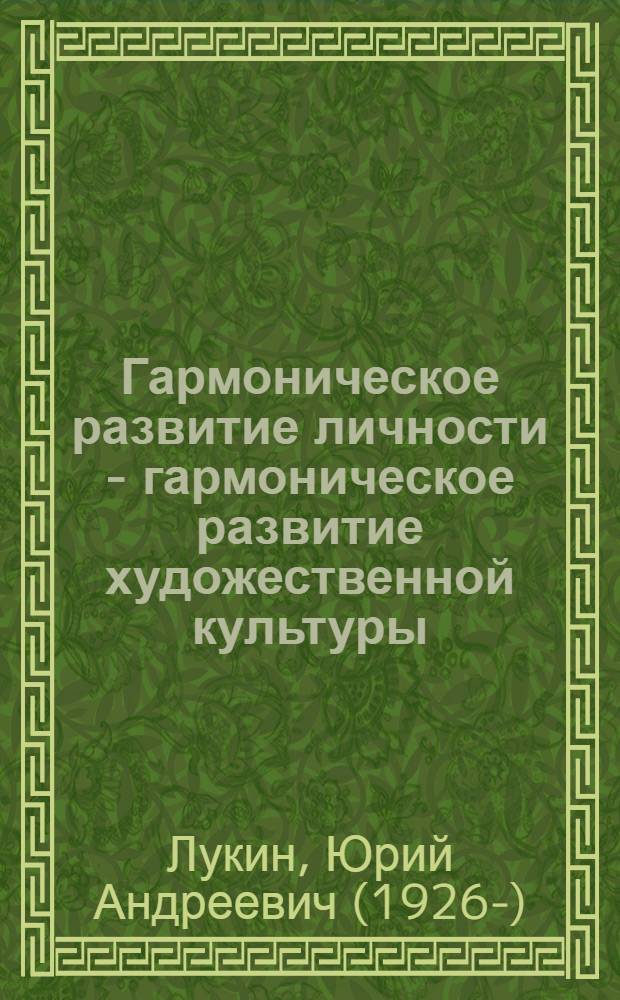 Гармоническое развитие личности - гармоническое развитие художественной культуры

Лукин, Юрий Андреевич (1926-)